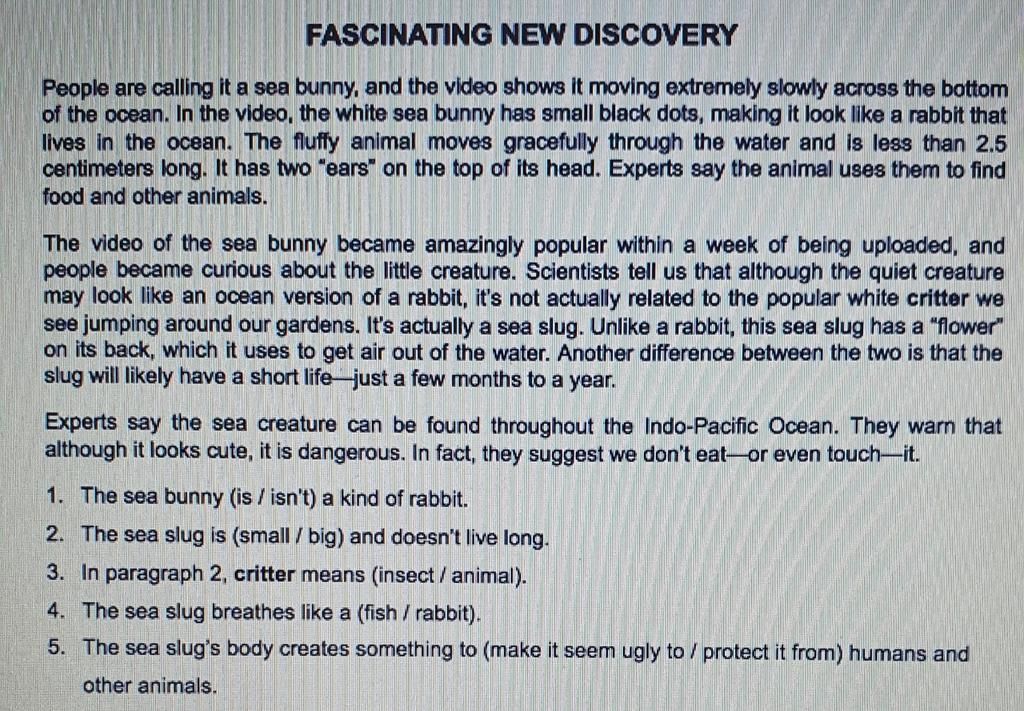 FASCINATING NEW DISCOVERY

People are calling it a sea bunny, and the video shows it moving extremely slowly across the bottom of the ocean. In the video, the white sea bunny has small black dots, making it look like a rabbit that lives in the ocean. The fluffy animal moves gracefully through the water and is less than 2.5 centimeters long. It has two "ears" on the top of its head. Experts say the animal uses them to find food and other animals.

The video of the sea bunny became amazingly popular within a week of being uploaded, and people became curious about the little creature. Scientists tell us that although the quiet creature may look like an ocean version of a rabbit, it's not actually related to the popular white critter we see jumping around our gardens. It's actually a sea slug. Unlike a rabbit, this sea slug has a "flower" on its back, which it uses to get air out of the water. Another difference between the two is that the slug will likely have a short life—just a few months to a year.

Experts say the sea creature can be found throughout the Indo-Pacific Ocean. They warn that although it looks cute, it is dangerous. In fact, they suggest we don't eat—or even touch—it.

1. The sea bunny (is / isn't) a kind of rabbit.
2. The sea slug is (small / big) and doesn't live long.
3. In paragraph 2, critter means (insect / animal).
4. The sea slug breathes like a (fish / rabbit).
5. The sea slug's body creates something to (make it seem ugly to / protect it from) humans and other animals.